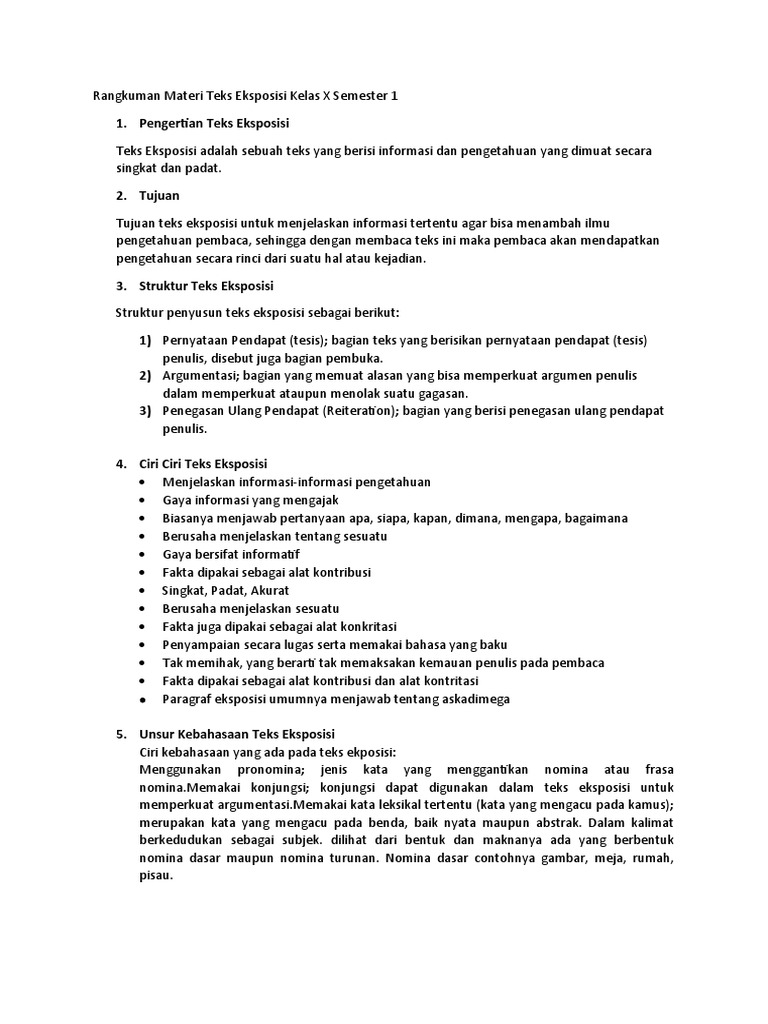 Rangkuman Materi Teks Eksposisi Kelas X Semester 1

1. Pengertian Teks Eksposisi

Teks Eksposisi adalah sebuah teks yang berisi informasi dan pengetahuan yang dimuat secara singkat dan padat.

2. Tujuan

Tujuan teks eksposisi untuk menjelaskan informasi tertentu agar bisa menambah ilmu pengetahuan pembaca, sehingga dengan membaca teks ini maka pembaca akan mendapatkan pengetahuan secara rinci dari suatu hal atau kejadian.

3. Struktur Teks Eksposisi

Struktur penyusun teks eksposisi sebagai berikut:

1) Pernyataan Pendapat (tesis); bagian teks yang berisikan pernyataan pendapat (tesis) penulis, disebut juga bagian pembuka.
2) Argumentasi; bagian yang memuat alasan yang bisa memperkuat argumen penulis dalam memperkuat ataupun menolak suatu gagasan.
3) Penegasan Ulang Pendapat (Reiteration); bagian yang berisi penegasan ulang pendapat penulis.

4. Ciri Ciri Teks Eksposisi
• Menjelaskan informasi-informasi pengetahuan
• Gaya informasi yang mengajak
• Biasanya menjawab pertanyaan apa, siapa, kapan, dimana, mengapa, bagaimana
• Berusaha menjelaskan tentang sesuatu
• Gaya bersifat informatif
• Fakta dipakai sebagai alat kontribusi
• Singkat, Padat, Akurat
• Berusaha menjelaskan sesuatu
• Fakta juga dipakai sebagai alat konkritasi
• Penyampaian secara lugas serta memakai bahasa yang baku
• Tak memihak, yang berarti tak memaksakan kemauan penulis pada pembaca
• Fakta dipakai sebagai alat kontribusi dan alat kontritasi
• Paragraf eksposisi umumnya menjawab tentang askadimega

5. Unsur Kebahasaan Teks Eksposisi
Ciri kebahasaan yang ada pada teks ekposisi:
Menggunakan pronomina; jenis kata yang menggantikan nomina atau frasa nomina.Memakai konjungsi; konjungsi dapat digunakan dalam teks eksposisi untuk memperkuat argumentasi.Memakai kata leksikal tertentu (kata yang mengacu pada kamus); merupakan kata yang mengacu pada benda, baik nyata maupun abstrak. Dalam kalimat berkedudukan sebagai subjek. dilihat dari bentuk dan maknanya ada yang berbentuk nomina dasar maupun nomina turunan. Nomina dasar contohnya gambar, meja, rumah, pisau.